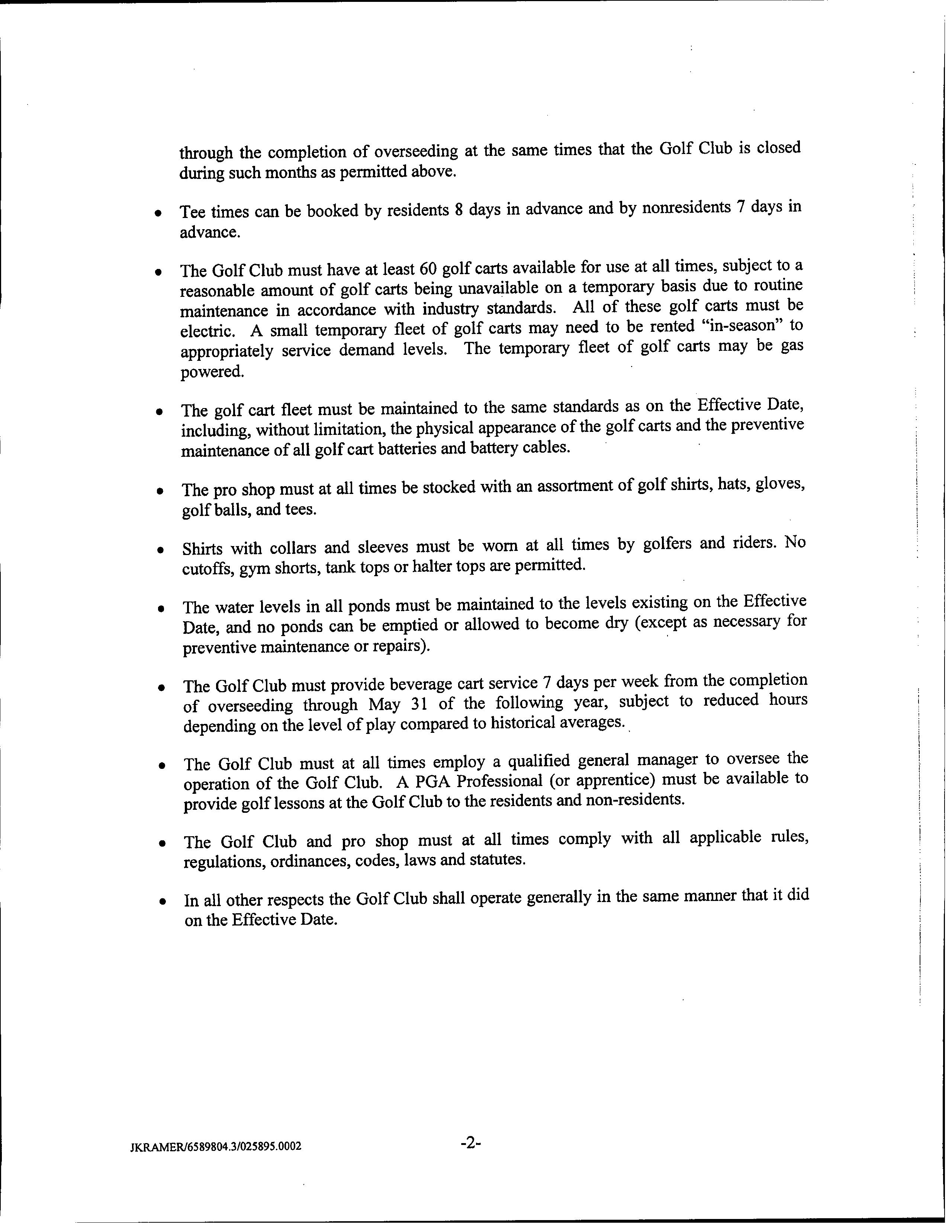 through the completion of overseeding at the same times that the Golf Club is closed during such months as permitted above.

• Tee times can be booked by residents 8 days in advance and by nonresidents 7 days in advance.

• The Golf Club must have at least 60 golf carts available for use at all times, subject to a reasonable amount of golf carts being unavailable on a temporary basis due to routine maintenance in accordance with industry standards. All of these golf carts must be electric. A small temporary fleet of golf carts may need to be rented "in-season" to appropriately service demand levels. The temporary fleet of golf carts may be gas powered.

• The golf cart fleet must be maintained to the same standards as on the Effective Date, including, without limitation, the physical appearance of the golf carts and the preventive maintenance of all golf cart batteries and battery cables.

• The pro shop must at all times be stocked with an assortment of golf shirts, hats, gloves, golf balls, and tees.

• Shirts with collars and sleeves must be worn at all times by golfers and riders. No cutoffs, gym shorts, tank tops or halter tops are permitted.

• The water levels in all ponds must be maintained to the levels existing on the Effective Date, and no ponds can be emptied or allowed to become dry (except as necessary for preventive maintenance or repairs).

• The Golf Club must provide beverage cart service 7 days per week from the completion of overseeding through May 31 of the following year, subject to reduced hours depending on the level of play compared to historical averages.

• The Golf Club must at all times employ a qualified general manager to oversee the operation of the Golf Club. A PGA Professional (or apprentice) must be available to provide golf lessons at the Golf Club to the residents and non-residents.

• The Golf Club and pro shop must at all times comply with all applicable rules, regulations, ordinances, codes, laws and statutes.

• In all other respects the Golf Club shall operate generally in the same manner that it did on the Effective Date.

JKRAMER/6589804.3/025895.0002 -2-